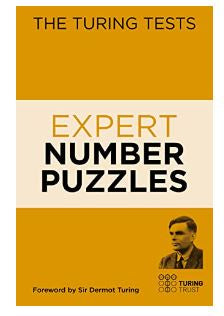 THE TURING TESTS

EXPERT
NUMBER
PUZZLES

Foreword by Sir Dermot Turing

TURING
TRUST